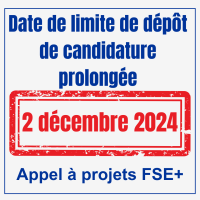 Date de limite de dépôt de candidature prolongée

2 décembre 2024

Appel à projets FSE+